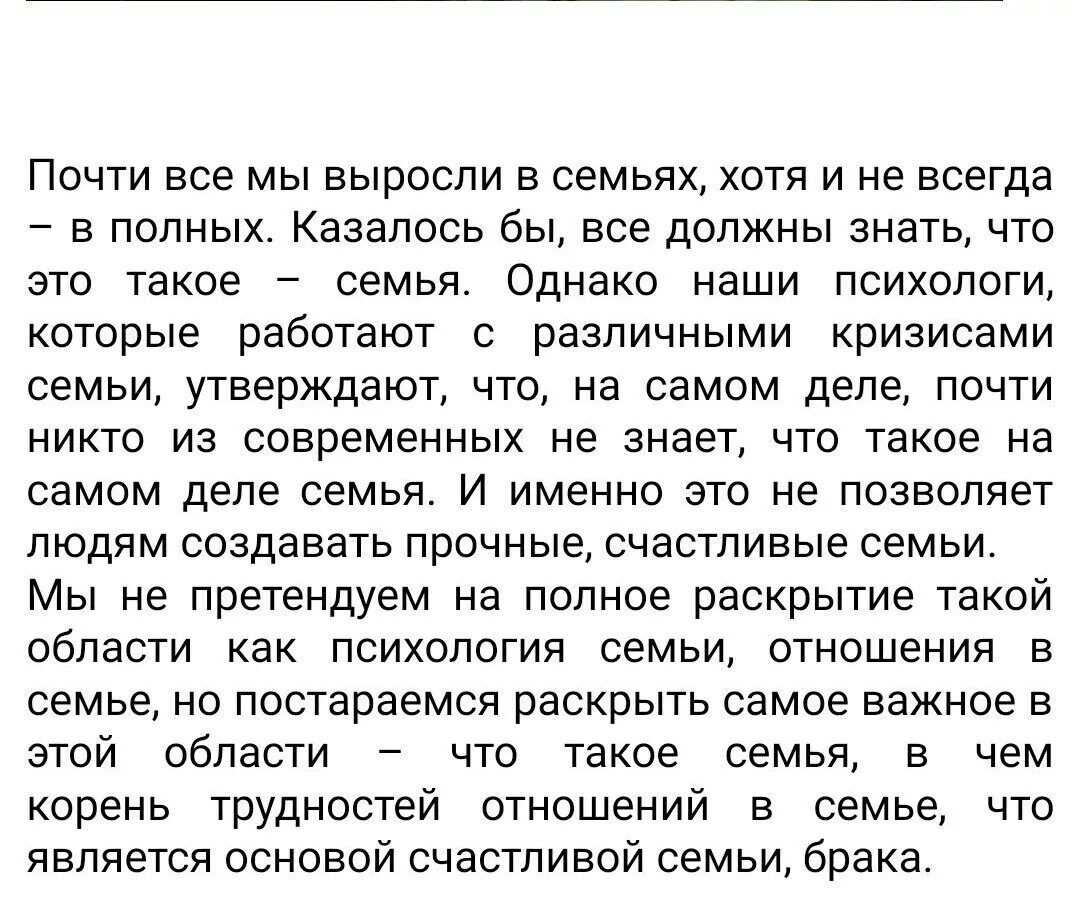 Почти все мы выросли в семьях, хотя и не всегда – в полных. Казалось бы, все должны знать, что это такое – семья. Однако наши психологи, которые работают с различными кризисами семьи, утверждают, что, на самом деле, почти никто из современных не знает, что такое на самом деле семья. И именно это не позволяет людям создавать прочные, счастливые семьи.
Мы не претендуем на полное раскрытие такой области как психология семьи, отношения в семье, но постараемся раскрыть самое важное в этой области – что такое семья, в чем корень трудностей отношений в семье, что является основой счастливой семьи, брака.